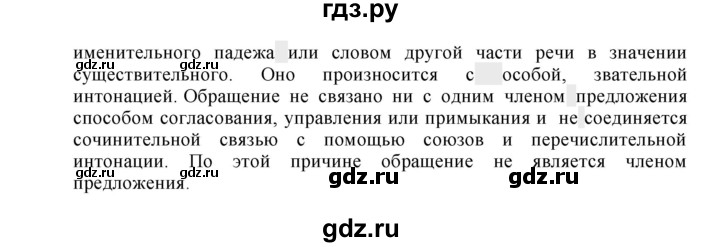 гдз.ру

именительного падежа или словом другой части речи в значении существительного. Оно произносится с особой, звательной интонацией. Обращение не связано ни с одним членом предложения способом согласования, управления или примыкания и не соединяется сочинительной связью с помощью союзов и перечислительной интонации. По этой причине обращение не является членом предложения.

gdz.ru gdz.ru gdz.ru gdz.ru gdz.ru gdz.ru

gdz.ru